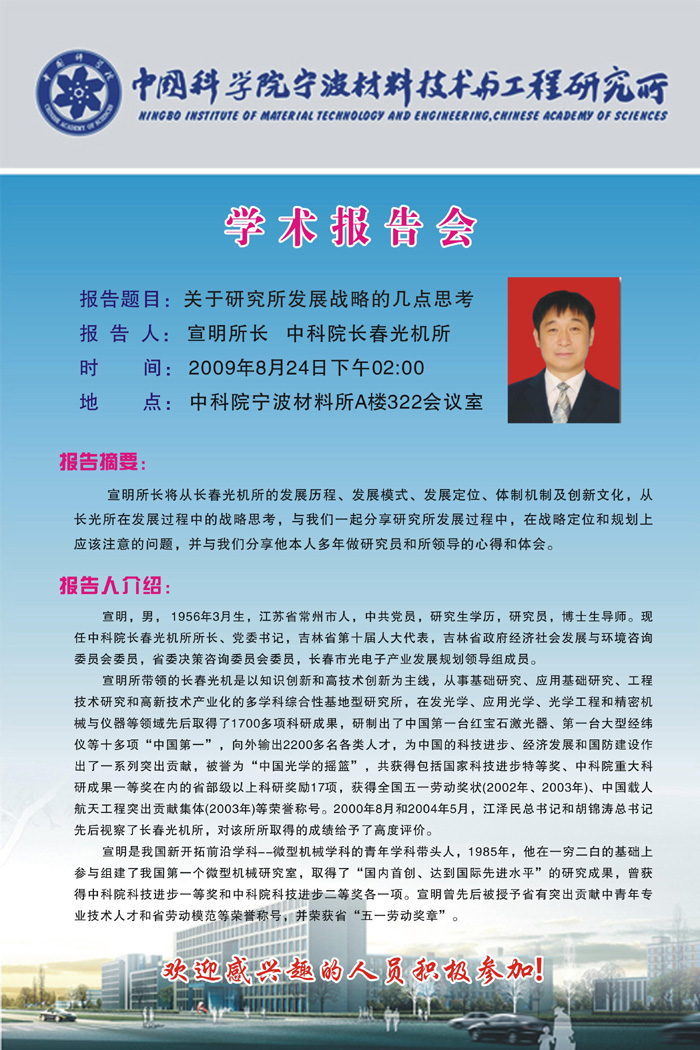 中国科学院宁波材料技术与工程研究所
NINGBO INSTITUTE OF MATERIAL TECHNOLOGY AND ENGINEERING,CHINESE ACADEMY OF SCIENCES

学术报告会

报告题目：关于研究所发展战略的几点思考
报 告 人：宣明所长 中科院长春光机所
时 间：2009年8月24日下午02:00
地 点：中科院宁波材料所A楼322会议室

报告摘要：

宣明所长将从长春光机所的发展历程、发展模式、发展定位、体制机制及创新文化，从长光所在发展过程中的战略思考，与我们一起分享研究所发展过程中，在战略定位和规划上应该注意的问题，并与我们分享他本人多年做研究员和所领导的心得和体会。

报告人介绍：

宣明，男，1956年3月生，江苏省常州市人，中共党员，研究生学历，研究员，博士生导师。现任中科院长春光机所所长、党委书记，吉林省第十届人大代表，吉林省政府经济社会发展与环境咨询委员会委员，省委决策咨询委员会委员，长春市光电子产业发展规划领导组成员。

宣明所带领的长春光机是以知识创新和高技术创新为主线，从事基础研究、应用基础研究、工程技术研究和高新技术产业化的多学科综合性基地型研究所，在发光学、应用光学、光学工程和精密机械与仪器等领域先后取得了1700多项科研成果，研制出了中国第一台红宝石激光器、第一台大型经纬仪等十多项“中国第一”，向外输出2200多名各类人才，为中国的科技进步、经济发展和国防建设作出了一系列突出贡献，被誉为“中国光学的摇篮”，共获得包括国家科技进步特等奖、中科院重大科研成果一等奖在内的省部级以上科研奖励17项，获得全国五一劳动奖状(2002年、2003年)、中国载人航天工程突出贡献集体(2003年)等荣誉称号。2000年8月和2004年5月，江泽民总书记和胡锦涛总书记先后视察了长春光机所，对该所所取得的成绩给予了高度评价。

宣明是我国新开拓前沿学科--微型机械学科的青年学科带头人，1985年，他在一穷二白的基础上参与组建了我国第一个微型机械研究室，取得了“国内首创、达到国际先进水平”的研究成果，曾获得中科院科技进步一等奖和中科院科技进步二等奖各一项。宣明曾先后被授予省有突出贡献中青年专业技术人才和省劳动模范等荣誉称号，并荣获省“五一劳动奖章”。

欢迎感兴趣的人员积极参加！